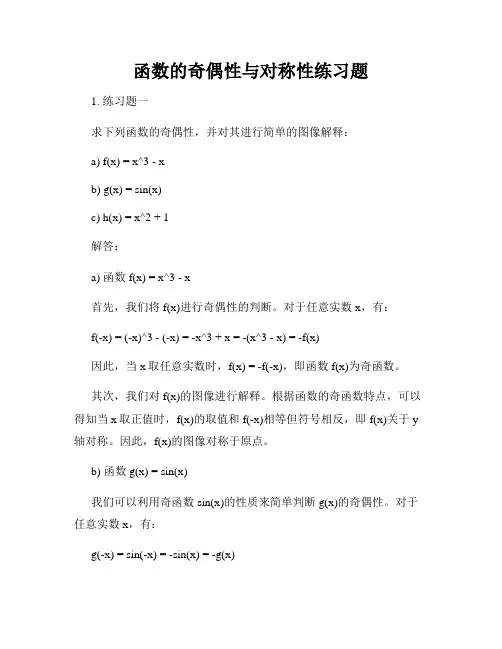 函数的奇偶性与对称性练习题

1. 练习题一

求下列函数的奇偶性，并对其进行简单的图像解释：

a) f(x) = x^3 - x

b) g(x) = sin(x)

c) h(x) = x^2 + 1

解答：

a) 函数 f(x) = x^3 - x

首先，我们将 f(x)进行奇偶性的判断。对于任意实数 x，有：

f(-x) = (-x)^3 - (-x) = -x^3 + x = -(x^3 - x) = -f(x)

因此，当 x 取任意实数时，f(x) = -f(-x)，即函数 f(x)为奇函数。

其次，我们对 f(x)的图像进行解释。根据函数的奇函数特点，可以得知当 x 取正值时，f(x)的取值和 f(-x)相等但符号相反，即 f(x)关于 y 轴对称。因此，f(x)的图像对称于原点。

b) 函数 g(x) = sin(x)

我们可以利用奇函数 sin(x)的性质来简单判断 g(x)的奇偶性。对于任意实数 x，有：

g(-x) = sin(-x) = -sin(x) = -g(x)